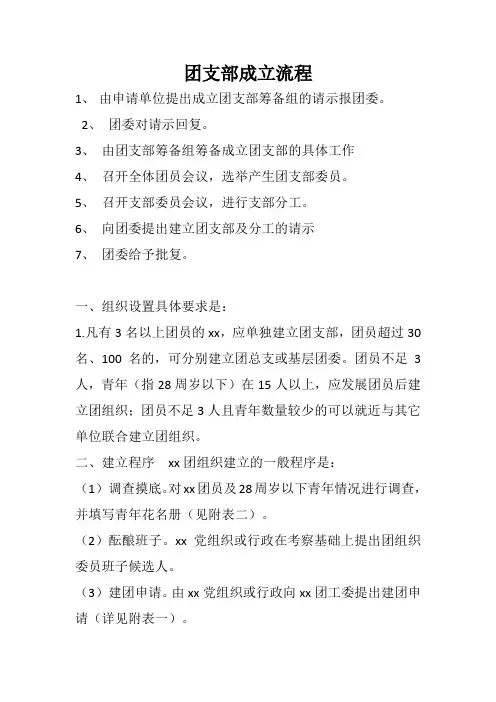 团支部成立流程

1、 由申请单位提出成立团支部筹备组的请示报团委。

2、 团委对请示回复。

3、 由团支部筹备组筹备成立团支部的具体工作

4、 召开全体团员会议，选举产生团支部委员。

5、 召开支部委员会议，进行支部分工。

6、 向团委提出建立团支部及分工的请示

7、 团委给予批复。

一、组织设置具体要求是：

1.凡有 3 名以上团员的 xx，应单独建立团支部，团员超过 30 名、100 名的，可分别建立团总支或基层团委。团员不足 3 人，青年（指 28 周岁以下）在 15 人以上，应发展团员后建立团组织；团员不足 3 人且青年数量较少的可以就近与其它单位联合建立团组织。

二、建立程序 xx 团组织建立的一般程序是：

（1）调查摸底。对 xx 团员及 28 周岁以下青年情况进行调查，并填写青年花名册（见附表二）。

（2）酝酿班子。xx 党组织或行政在考察基础上提出团组织委员班子候选人。

（3）建团申请。由 xx 党组织或行政向 xx 团工委提出建团申请（详见附表一）。